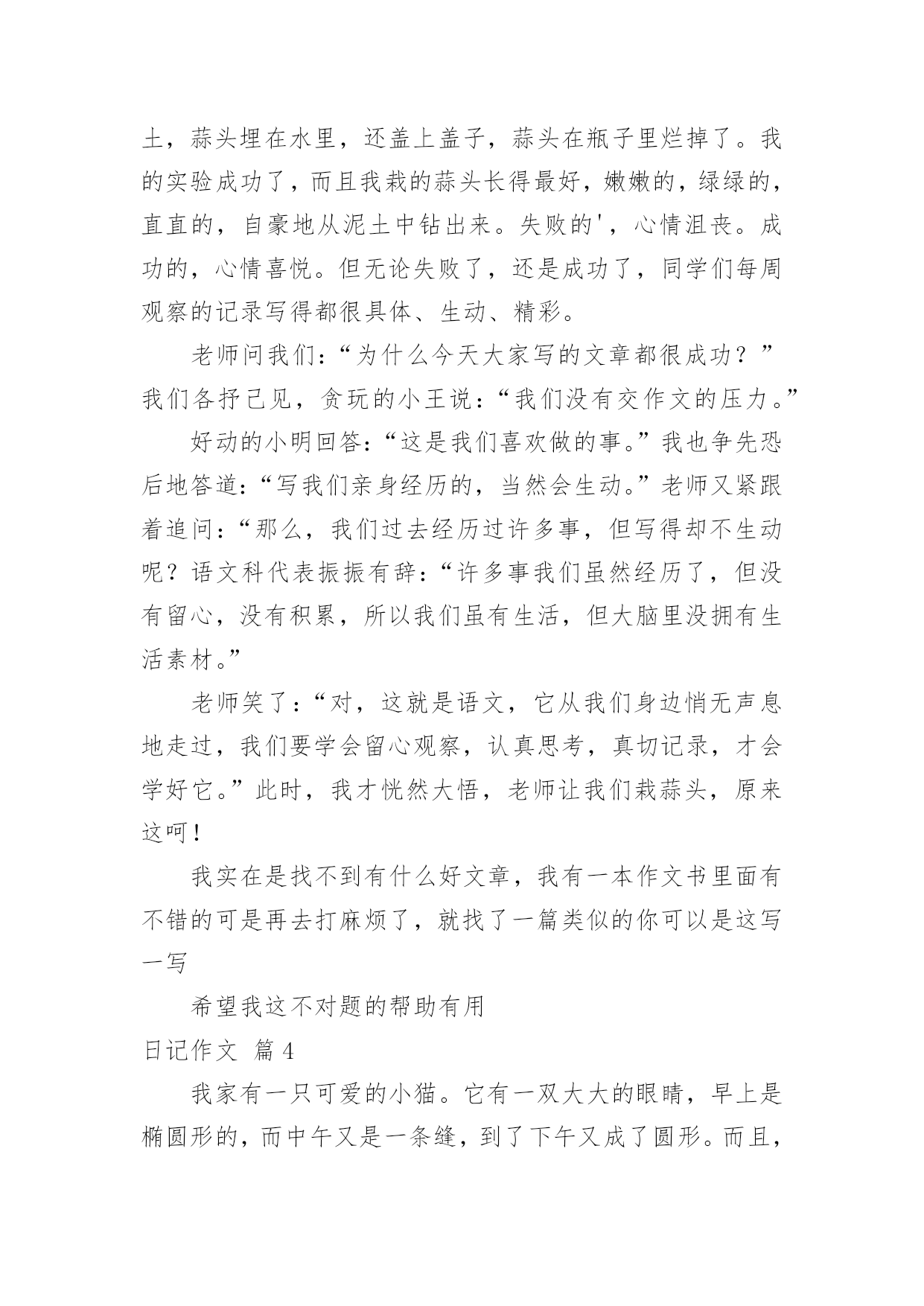 土，蒜头埋在水里，还盖上盖子，蒜头在瓶子里烂掉了。我的实验成功了，而且我栽的蒜头长得最好，嫩嫩的，绿绿的，直直的，自豪地从泥土中钻出来。失败的'，心情沮丧。成功的，心情喜悦。但无论失败了，还是成功了，同学们每周观察的记录写得都很具体、生动、精彩。

老师问我们：“为什么今天大家写的文章都很成功？”我们各抒己见，贪玩的小王说：“我们没有交作文的压力。”

好动的小明回答：“这是我们喜欢做的事。”我也争先恐后地答道：“写我们亲身经历的，当然会生动。”老师又紧跟着追问：“那么，我们过去经历过许多事，但写得却不生动呢？语文科代表振振有辞：“许多事我们虽然经历了，但没有留心，没有积累，所以我们虽有生活，但大脑里没拥有生活素材。”

老师笑了：“对，这就是语文，它从我们身边悄无声息地走过，我们要学会留心观察，认真思考，真切记录，才会学好它。”此时，我才恍然大悟，老师让我们栽蒜头，原来这呵！

我实在是找不到有什么好文章，我有一本作文书里面有不错的可是再去打麻烦了，就找了一篇类似的你可以是这写一写

希望我这不对题的帮助有用

日记作文 篇4

我家有一只可爱的小猫。它有一双大大的眼睛，早上是椭圆形的，而中午又是一条缝，到了下午又成了圆形。而且，